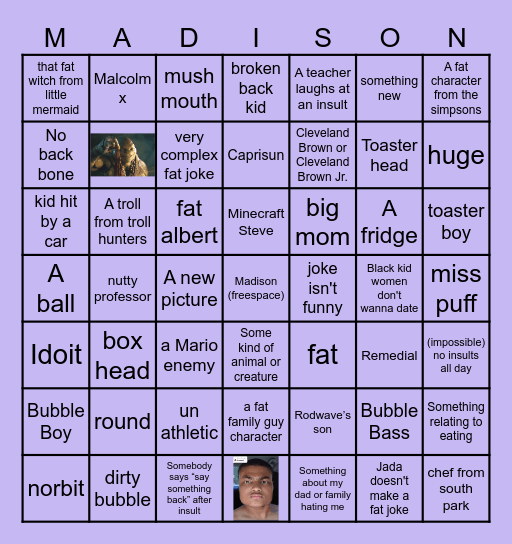 | M | A | D | I | S | O | N |
|---|---|---|---|---|---|---|
| that fat witch from little mermaid | Malcolm x | mush mouth | broken back kid | A teacher laughs at an insult | something new | A fat character from the simpsons |
| No back bone | | very complex fat joke | Caprisun | Cleveland Brown or Cleveland Brown Jr. | Toaster head | huge |
| kid hit by a car | A troll from troll hunters | fat albert | Minecraft Steve | big mom | A fridge | toaster boy |
| A ball | nutty professor | A new picture | Madison (freespace) | joke isn't funny | Black kid women don't wanna date | miss puff |
| Idoit | box head | a Mario enemy | Some kind of animal or creature | fat | Remedial | (impossible) no insults all day |
| Bubble Boy | round | un athletic | a fat family guy character | Rodwave's son | Bubble Bass | Something relating to eating |
| norbit | dirty bubble | Somebody says "say something back" after insult | | Something about my dad or family hating me | Jada doesn't make a fat joke | chef from south park |